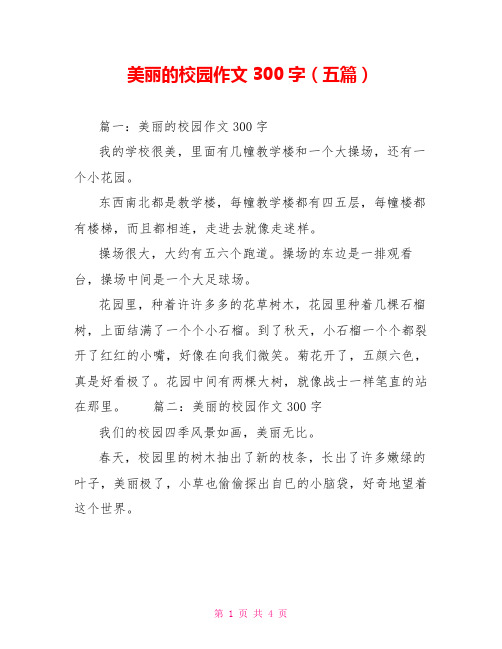 美丽的校园作文 300 字（五篇）

篇一：美丽的校园作文 300 字

我的学校很美，里面有几幢教学楼和一个大操场，还有一个小花园。

东西南北都是教学楼，每幢教学楼都有四五层，每幢楼都有楼梯，而且都相连，走进去就像走迷样。

操场很大，大约有五六个跑道。操场的东边是一排观看台，操场中间是一个大足球场。

花园里，种着许许多多的花草树木，花园里种着几棵石榴树，上面结满了一个个小石榴。到了秋天，小石榴一个个都裂开了红红的小嘴，好像在向我们微笑。菊花开了，五颜六色，真是好看极了。花园中间有两棵大树，就像战士一样笔直的站在那里。　　篇二：美丽的校园作文 300 字

我们的校园四季风景如画，美丽无比。

春天，校园里的树木抽出了新的枝条，长出了许多嫩绿的叶子，美丽极了，小草也偷偷探出自已的小脑袋，好奇地望着这个世界。

第 1 页 共 4 页